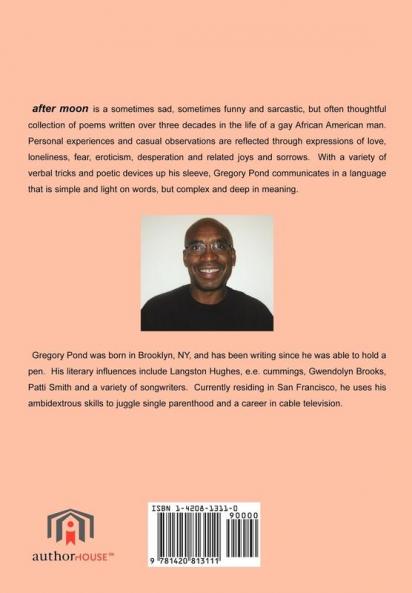 after moon is a sometimes sad, sometimes funny and sarcastic, but often thoughtful collection of poems written over three decades in the life of a gay African American man. Personal experiences and casual observations are reflected through expressions of love, loneliness, fear, eroticism, desperation and related joys and sorrows. With a variety of verbal tricks and poetic devices up his sleeve, Gregory Pond communicates in a language that is simple and light on words, but complex and deep in meaning.

Gregory Pond was born in Brooklyn, NY, and has been writing since he was able to hold a pen. His literary influences include Langston Hughes, e.e. cummings, Gwendolyn Brooks, Patti Smith and a variety of songwriters. Currently residing in San Francisco, he uses his ambidextrous skills to juggle single parenthood and a career in cable television.

authorHOUSE™

ISBN 1-4208-1311-0
90000
9 781420 813111